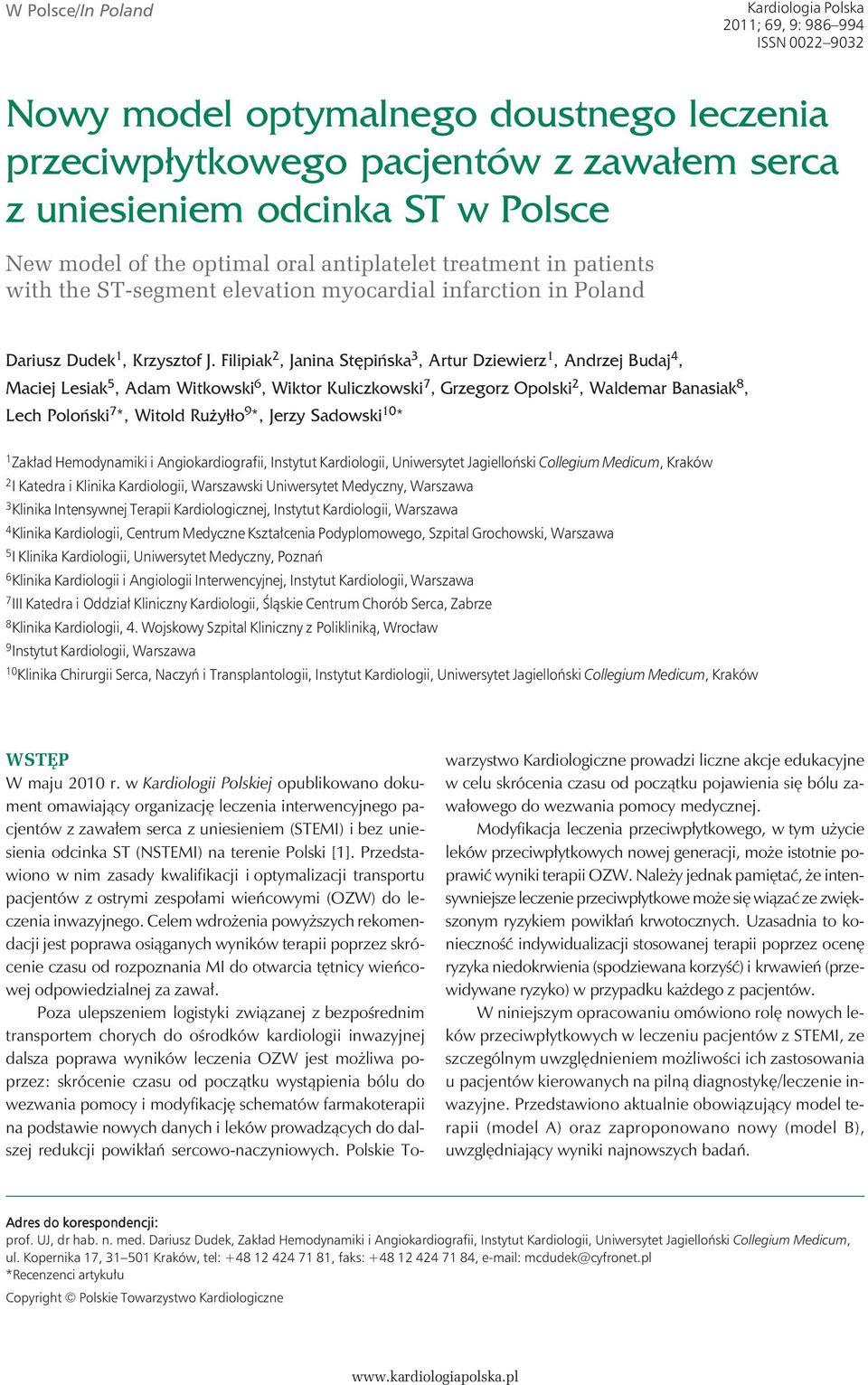 W Polsce/In Poland

Kardiologia Polska
2011; 69, 9: 986–994
ISSN 0022–9032

Nowy model optymalnego doustnego leczenia przeciwpłytkowego pacjentów z zawałem serca z uniesieniem odcinka ST w Polsce

New model of the optimal oral antiplatelet treatment in patients with the ST-segment elevation myocardial infarction in Poland

Dariusz Dudek$^1$, Krzysztof J. Filipiak$^2$, Janina Stępińska$^3$, Artur Dziewierz$^1$, Andrzej Budaj$^4$, Maciej Lesiak$^5$, Adam Witkowski$^6$, Wiktor Kuliczkowski$^7$, Grzegorz Opolski$^2$, Waldemar Banasiak$^8$, Lech Poloński$^7$*, Witold Rużyłło$^9$*, Jerzy Sadowski$^{10}$*

$^1$Zakład Hemodynamiki i Angiokardiografii, Instytut Kardiologii, Uniwersytet Jagielloński Collegium Medicum, Kraków
$^2$I Katedra i Klinika Kardiologii, Warszawski Uniwersytet Medyczny, Warszawa
$^3$Klinika Intensywnej Terapii Kardiologicznej, Instytut Kardiologii, Warszawa
$^4$Klinika Kardiologii, Centrum Medyczne Kształcenia Podyplomowego, Szpital Grochowski, Warszawa
$^5$I Klinika Kardiologii, Uniwersytet Medyczny, Poznań
$^6$Klinika Kardiologii i Angiologii Interwencyjnej, Instytut Kardiologii, Warszawa
$^7$III Katedra i Oddział Kliniczny Kardiologii, Śląskie Centrum Chorób Serca, Zabrze
$^8$Klinika Kardiologii, 4. Wojskowy Szpital Kliniczny z Polikliniką, Wrocław
$^9$Instytut Kardiologii, Warszawa
$^{10}$Klinika Chirurgii Serca, Naczyń i Transplantologii, Instytut Kardiologii, Uniwersytet Jagielloński Collegium Medicum, Kraków

WSTĘP
W maju 2010 r. w Kardiologii Polskiej opublikowano dokument omawiający organizację leczenia interwencyjnego pacjentów z zawałem serca z uniesieniem (STEMI) i bez uniesienia odcinka ST (NSTEMI) na terenie Polski [1]. Przedstawiono w nim zasady kwalifikacji i optymalizacji transportu pacjentów z ostrymi zespołami wieńcowymi (OZW) do leczenia inwazyjnego. Celem wdrożenia powyższych rekomendacji jest poprawa osiąganych wyników terapii poprzez skrócenie czasu od rozpoznania MI do otwarcia tętnicy wieńcowej odpowiedzialnej za zawał.

Poza ulepszeniem logistyki związanej z bezpośrednim transportem chorych do ośrodków kardiologii inwazyjnej dalsza poprawa wyników leczenia OZW jest możliwa poprzez: skrócenie czasu od początku wystąpienia bólu do wezwania pomocy i modyfikację schematów farmakoterapii na podstawie nowych danych i leków prowadzących do dalszej redukcji powikłań sercowo-naczyniowych. Polskie Towarzystwo Kardiologiczne prowadzi liczne akcje edukacyjne w celu skrócenia czasu od początku pojawienia się bólu zawałowego do wezwania pomocy medycznej.

Modyfikacja leczenia przeciwpłytkowego, w tym użycie leków przeciwpłytkowych nowej generacji, może istotnie poprawić wyniki terapii OZW. Należy jednak pamiętać, że intensywniejsze leczenie przeciwpłytkowe może się wiązać ze zwiększonym ryzykiem powikłań krwotocznych. Uzasadnia to konieczność indywidualizacji stosowanej terapii poprzez ocenę ryzyka niedokrwienia (spodziewana korzyść) i krwawień (przewidywane ryzyko) w przypadku każdego z pacjentów.

W niniejszym opracowaniu omówiono rolę nowych leków przeciwpłytkowych w leczeniu pacjentów z STEMI, ze szczególnym uwzględnieniem możliwości ich zastosowania u pacjentów kierowanych na pilną diagnostykę/leczenie inwazyjne. Przedstawiono aktualnie obowiązujący model terapii (model A) oraz zaproponowano nowy (model B), uwzględniający wyniki najnowszych badań.

Adres do korespondencji:
prof. UJ, dr hab. n. med. Dariusz Dudek, Zakład Hemodynamiki i Angiokardiografii, Instytut Kardiologii, Uniwersytet Jagielloński Collegium Medicum, ul. Kopernika 17, 31–501 Kraków, tel: +48 12 424 71 81, faks: +48 12 424 71 84, e-mail: mcdudek@cyfronet.pl
*Recenzenci artykułu

Copyright © Polskie Towarzystwo Kardiologiczne

www.kardiologiapolska.pl